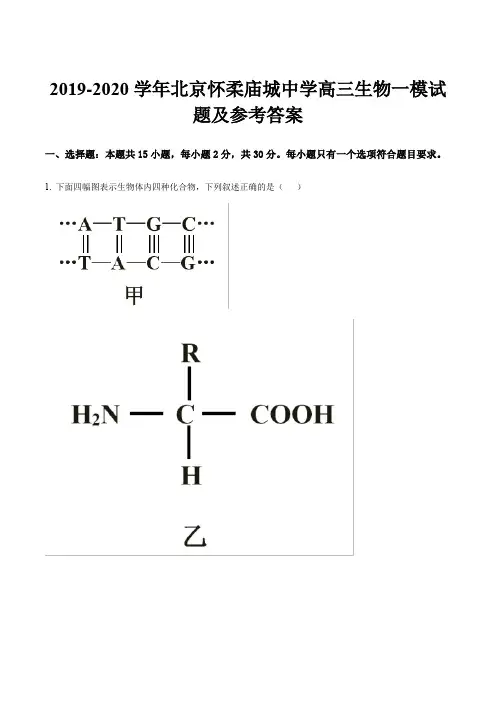 2019-2020 学年北京怀柔庙城中学高三生物一模试题及参考答案

一、选择题：本题共 15 小题，每小题 2 分，共 30 分。每小题只有一个选项符合题目要求。

1. 下面四幅图表示生物体内四种化合物，下列叙述正确的是（　）

···A—T—G—C···
···T—A—C—G···
甲

R
$H_2N$ — C — COOH
H
乙